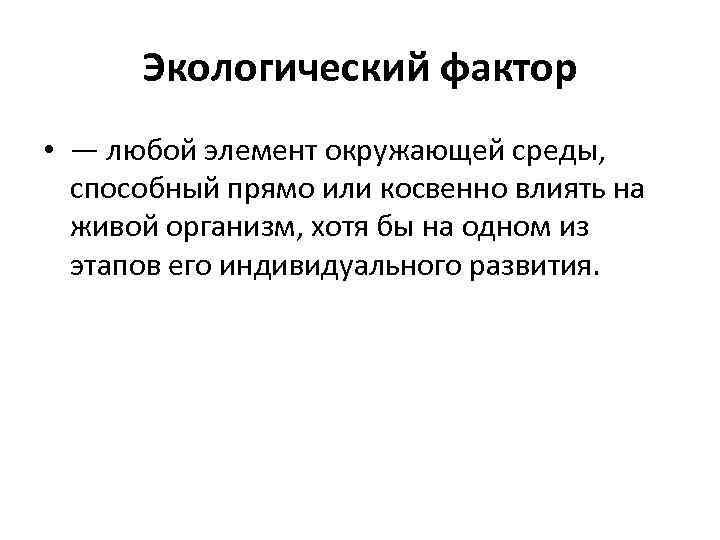 Экологический фактор

• — любой элемент окружающей среды, способный прямо или косвенно влиять на живой организм, хотя бы на одном из этапов его индивидуального развития.